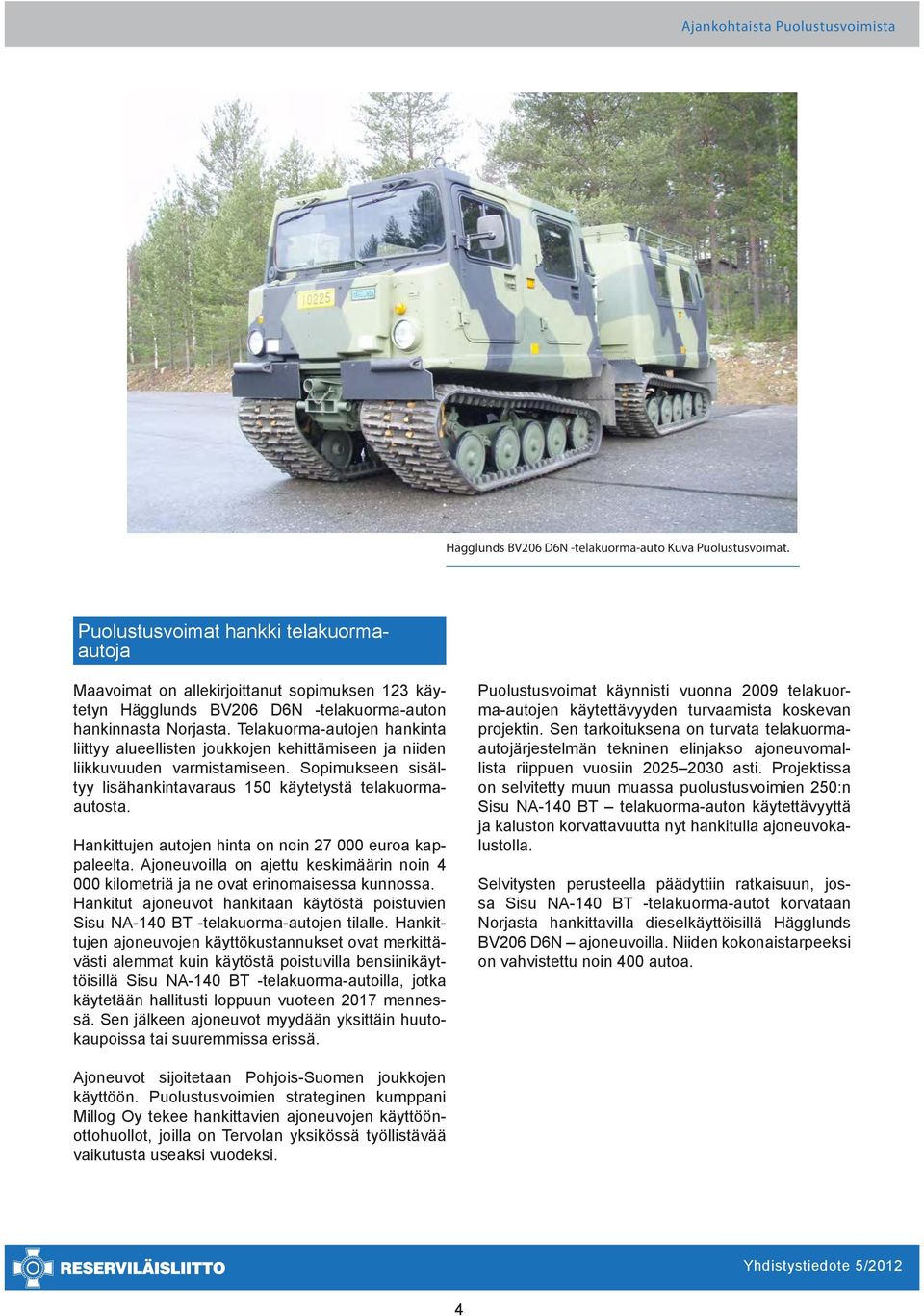 Ajankohtaista Puolustusvoimista

10225

Hägglunds BV206 D6N -telakuorma-auto Kuva Puolustusvoimat.

Puolustusvoimat hankki telakuorma-autoja

Maavoimat on allekirjoittanut sopimuksen 123 käytetyn Hägglunds BV206 D6N -telakuorma-auton hankinnasta Norjasta. Telakuorma-autojen hankinta liittyy alueellisten joukkojen kehittämiseen ja niiden liikkuvuuden varmistamiseen. Sopimukseen sisältyy lisähankintavaraus 150 käytetystä telakuorma-autosta.

Hankittujen autojen hinta on noin 27 000 euroa kappaleelta. Ajoneuvoilla on ajettu keskimäärin noin 4 000 kilometriä ja ne ovat erinomaisessa kunnossa. Hankitut ajoneuvot hankitaan käytöstä poistuvien Sisu NA-140 BT -telakuorma-autojen tilalle. Hankittujen ajoneuvojen käyttökustannukset ovat merkittävästi alemmat kuin käytöstä poistuvilla bensiinikäyttöisillä Sisu NA-140 BT -telakuorma-autoilla, jotka käytetään hallitusti loppuun vuoteen 2017 mennessä. Sen jälkeen ajoneuvot myydään yksittäin huutokaupoissa tai suuremmissa erissä.

Ajoneuvot sijoitetaan Pohjois-Suomen joukkojen käyttöön. Puolustusvoimien strateginen kumppani Millog Oy tekee hankittavien ajoneuvojen käyttöönottohuollot, joilla on Tervolan yksikössä työllistävää vaikutusta useaksi vuodeksi.

Puolustusvoimat käynnisti vuonna 2009 telakuorma-autojen käytettävyyden turvaamista koskevan projektin. Sen tarkoituksena on turvata telakuorma-autojärjestelmän tekninen elinjakso ajoneuvomallista riippuen vuosiin 2025–2030 asti. Projektissa on selvitetty muun muassa puolustusvoimien 250:n Sisu NA-140 BT – telakuorma-auton käytettävyyttä ja kaluston korvattavuutta nyt hankitulla ajoneuvokalustolla.

Selvitysten perusteella päädyttiin ratkaisuun, jossa Sisu NA-140 BT -telakuorma-autot korvataan Norjasta hankittavilla dieselkäyttöisillä Hägglunds BV206 D6N – ajoneuvoilla. Niiden kokonaistarpeeksi on vahvistettu noin 400 autoa.

RESERVILÄISLIITTO

Yhdistystiedote 5/2012

4